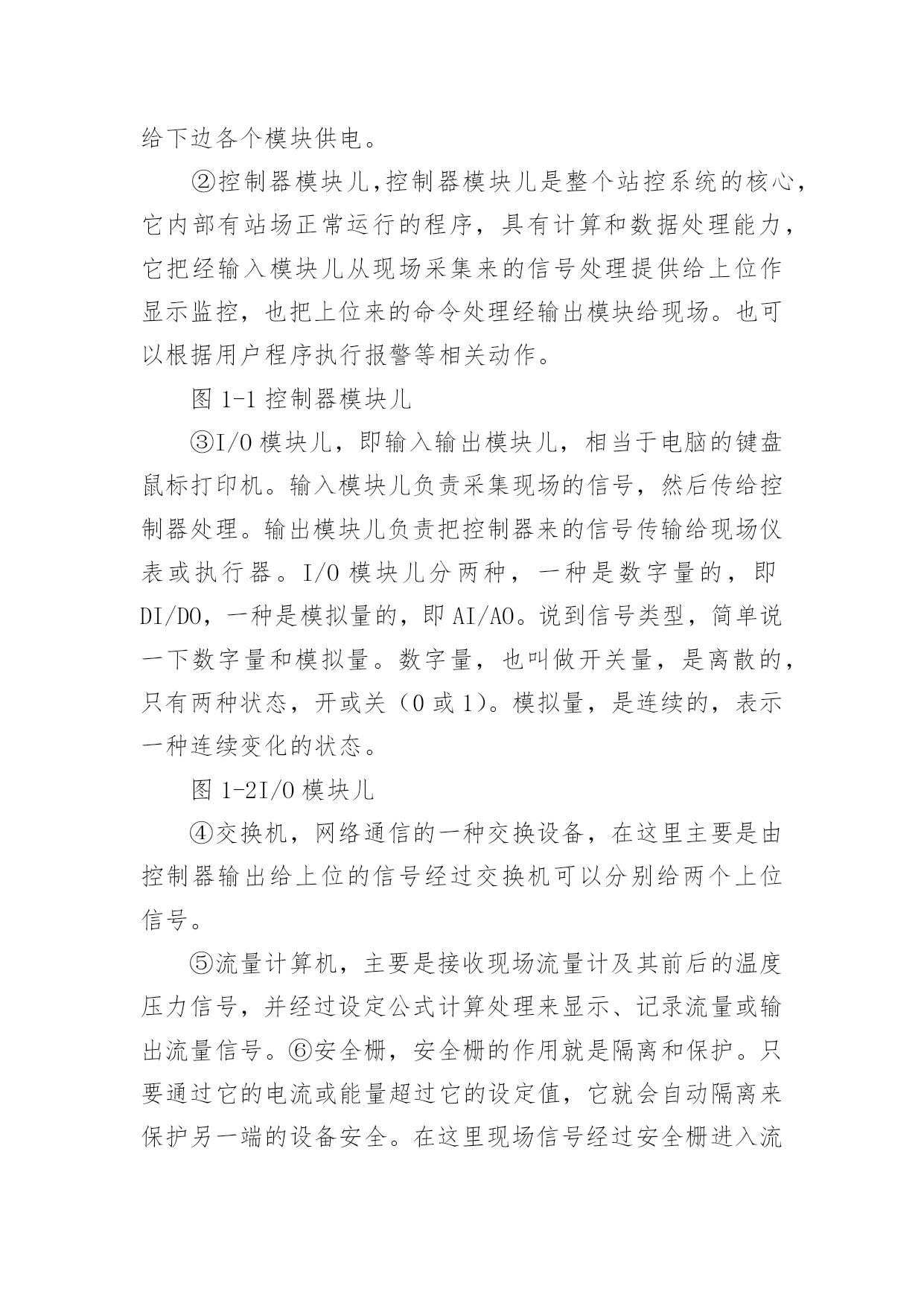 给下边各个模块供电。

②控制器模块儿,控制器模块儿是整个站控系统的核心，它内部有站场正常运行的程序，具有计算和数据处理能力，它把经输入模块儿从现场采集来的信号处理提供给上位作显示监控，也把上位来的命令处理经输出模块给现场。也可以根据用户程序执行报警等相关动作。

图 1-1 控制器模块儿

③I/O 模块儿，即输入输出模块儿，相当于电脑的键盘鼠标打印机。输入模块儿负责采集现场的信号，然后传给控制器处理。输出模块儿负责把控制器来的信号传输给现场仪表或执行器。I/O 模块儿分两种，一种是数字量的，即 DI/DO，一种是模拟量的，即 AI/AO。说到信号类型，简单说一下数字量和模拟量。数字量，也叫做开关量，是离散的，只有两种状态，开或关（0 或 1）。模拟量，是连续的，表示一种连续变化的状态。

图 1-2I/O 模块儿

④交换机，网络通信的一种交换设备，在这里主要是由控制器输出给上位的信号经过交换机可以分别给两个上位信号。

⑤流量计算机，主要是接收现场流量计及其前后的温度压力信号，并经过设定公式计算处理来显示、记录流量或输出流量信号。⑥安全栅，安全栅的作用就是隔离和保护。只要通过它的电流或能量超过它的设定值，它就会自动隔离来保护另一端的设备安全。在这里现场信号经过安全栅进入流